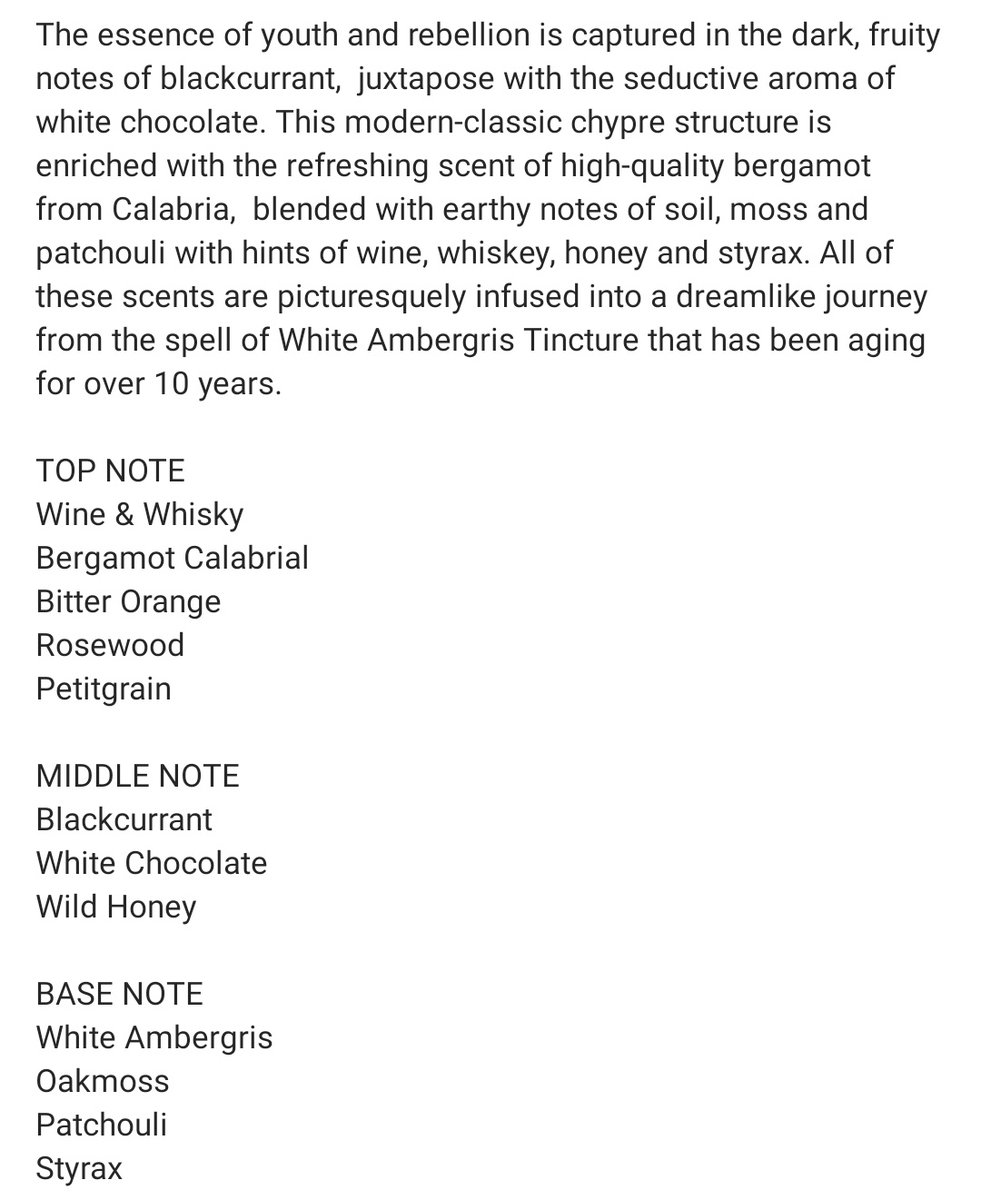 The essence of youth and rebellion is captured in the dark, fruity notes of blackcurrant, juxtapose with the seductive aroma of white chocolate. This modern-classic chypre structure is enriched with the refreshing scent of high-quality bergamot from Calabria, blended with earthy notes of soil, moss and patchouli with hints of wine, whiskey, honey and styrax. All of these scents are picturesquely infused into a dreamlike journey from the spell of White Ambergris Tincture that has been aging for over 10 years.

TOP NOTE
Wine & Whisky
Bergamot Calabrial
Bitter Orange
Rosewood
Petitgrain

MIDDLE NOTE
Blackcurrant
White Chocolate
Wild Honey

BASE NOTE
White Ambergris
Oakmoss
Patchouli
Styrax